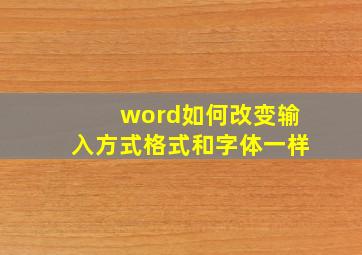 word如何改变输入方式格式和字体一样